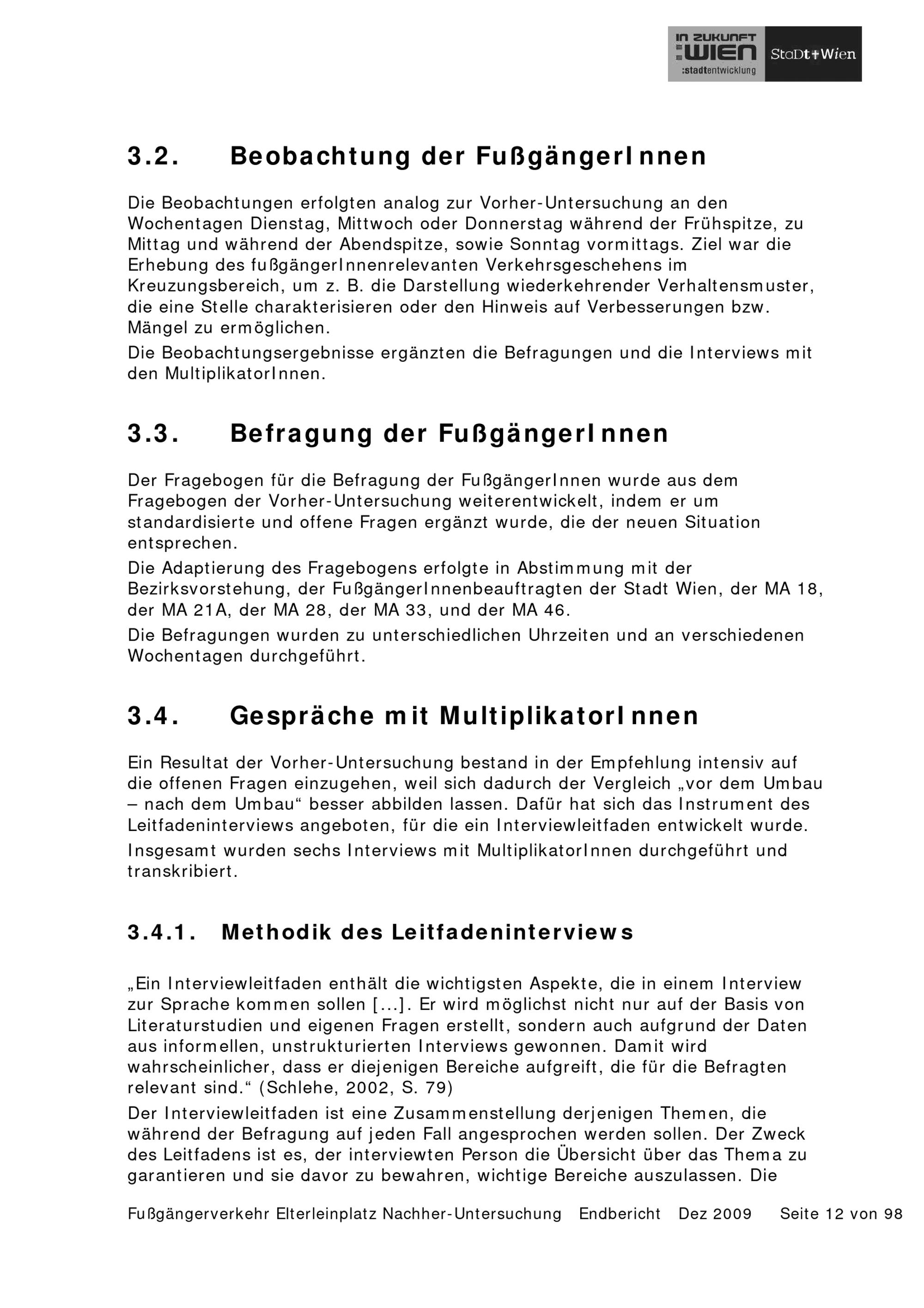 IN ZUKUNFT :WIEN :stadtentwicklung StaDt+Wien

3.2. Beobachtung der FußgängerInnen

Die Beobachtungen erfolgten analog zur Vorher-Untersuchung an den Wochentagen Dienstag, Mittwoch oder Donnerstag während der Frühspitze, zu Mittag und während der Abendspitze, sowie Sonntag vormittags. Ziel war die Erhebung des fußgängerInnenrelevanten Verkehrsgeschehens im Kreuzungsbereich, um z. B. die Darstellung wiederkehrender Verhaltensmuster, die eine Stelle charakterisieren oder den Hinweis auf Verbesserungen bzw. Mängel zu ermöglichen.

Die Beobachtungsergebnisse ergänzten die Befragungen und die Interviews mit den MultiplikatorInnen.

3.3. Befragung der FußgängerInnen

Der Fragebogen für die Befragung der FußgängerInnen wurde aus dem Fragebogen der Vorher-Untersuchung weiterentwickelt, indem er um standardisierte und offene Fragen ergänzt wurde, die der neuen Situation entsprechen.

Die Adaptierung des Fragebogens erfolgte in Abstimmung mit der Bezirksvorstehung, der FußgängerInnenbeauftragten der Stadt Wien, der MA 18, der MA 21A, der MA 28, der MA 33, und der MA 46.

Die Befragungen wurden zu unterschiedlichen Uhrzeiten und an verschiedenen Wochentagen durchgeführt.

3.4. Gespräche mit MultiplikatorInnen

Ein Resultat der Vorher-Untersuchung bestand in der Empfehlung intensiv auf die offenen Fragen einzugehen, weil sich dadurch der Vergleich „vor dem Umbau – nach dem Umbau“ besser abbilden lassen. Dafür hat sich das Instrument des Leitfadeninterviews angeboten, für die ein Interviewleitfaden entwickelt wurde.

Insgesamt wurden sechs Interviews mit MultiplikatorInnen durchgeführt und transkribiert.

3.4.1. Methodik des Leitfadeninterviews

„Ein Interviewleitfaden enthält die wichtigsten Aspekte, die in einem Interview zur Sprache kommen sollen [...]. Er wird möglichst nicht nur auf der Basis von Literaturstudien und eigenen Fragen erstellt, sondern auch aufgrund der Daten aus informellen, unstrukturierten Interviews gewonnen. Damit wird wahrscheinlicher, dass er diejenigen Bereiche aufgreift, die für die Befragten relevant sind.“ (Schlehe, 2002, S. 79)

Der Interviewleitfaden ist eine Zusammenstellung derjenigen Themen, die während der Befragung auf jeden Fall angesprochen werden sollen. Der Zweck des Leitfadens ist es, der interviewten Person die Übersicht über das Thema zu garantieren und sie davor zu bewahren, wichtige Bereiche auszulassen. Die

Fußgängerverkehr Elterleinplatz Nachher-Untersuchung Endbericht Dez 2009 Seite 12 von 98